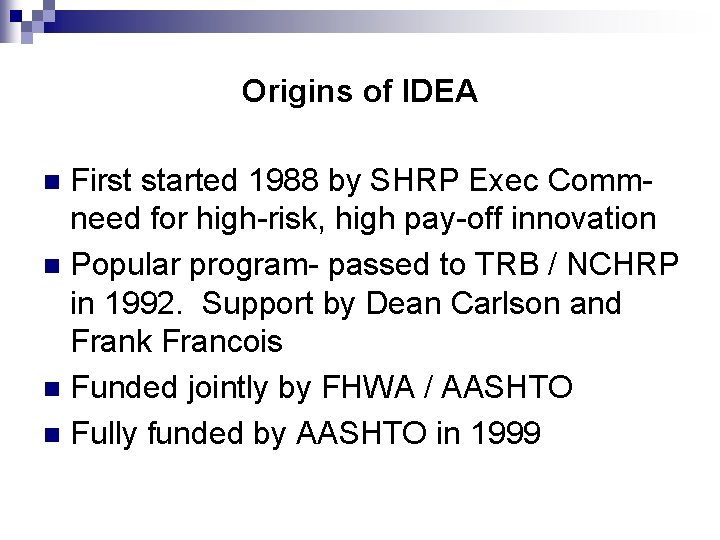 Origins of IDEA

First started 1988 by SHRP Exec Comm- need for high-risk, high pay-off innovation

Popular program- passed to TRB / NCHRP in 1992. Support by Dean Carlson and Frank Francois

Funded jointly by FHWA / AASHTO

Fully funded by AASHTO in 1999